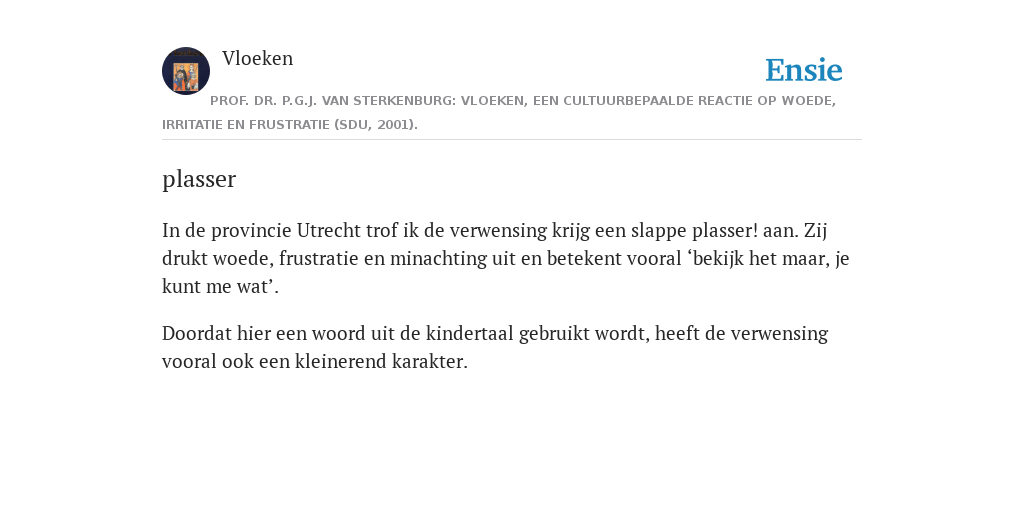 Vloeken

Ensie

PROF. DR. P.G.J. VAN STERKENBURG: VLOEKEN, EEN CULTUURBEPAALDE REACTIE OP WOEDE, IRRITATIE EN FRUSTRATIE (SDU, 2001).

plasser

In de provincie Utrecht trof ik de verwensing krijg een slappe plasser! aan. Zij drukt woede, frustratie en minachting uit en betekent vooral ‘bekijk het maar, je kunt me wat’.

Doordat hier een woord uit de kindertaal gebruikt wordt, heeft de verwensing vooral ook een kleinerend karakter.